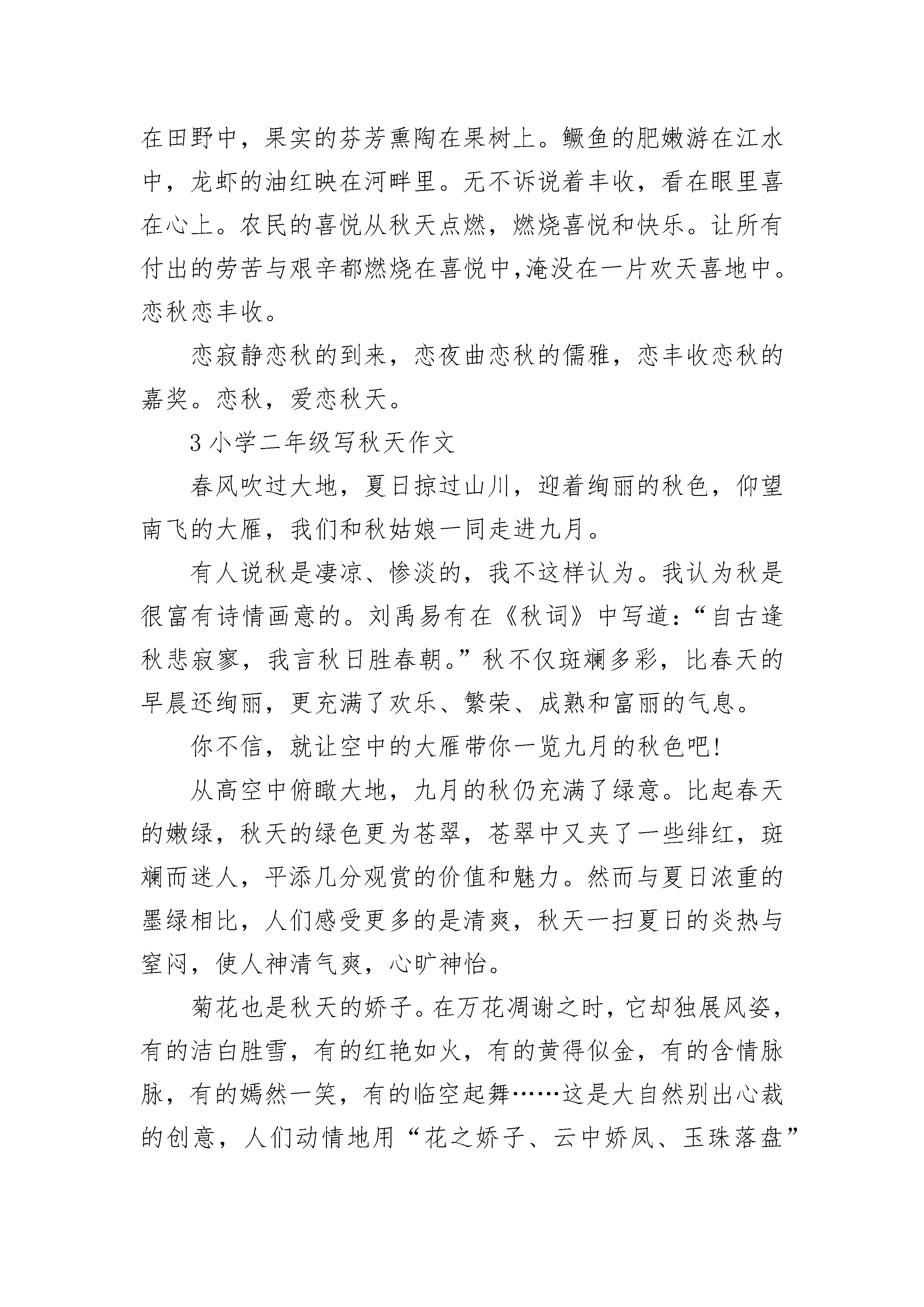 在田野中，果实的芬芳熏陶在果树上。鳜鱼的肥嫩游在江水中，龙虾的油红映在河畔里。无不诉说着丰收，看在眼里喜在心上。农民的喜悦从秋天点燃，燃烧喜悦和快乐。让所有付出的劳苦与艰辛都燃烧在喜悦中,淹没在一片欢天喜地中。恋秋恋丰收。

恋寂静恋秋的到来，恋夜曲恋秋的儒雅，恋丰收恋秋的嘉奖。恋秋，爱恋秋天。

3 小学二年级写秋天作文

春风吹过大地，夏日掠过山川，迎着绚丽的秋色，仰望南飞的大雁，我们和秋姑娘一同走进九月。

有人说秋是凄凉、惨淡的，我不这样认为。我认为秋是很富有诗情画意的。刘禹易有在《秋词》中写道：“自古逢秋悲寂寥，我言秋日胜春朝。”秋不仅斑斓多彩，比春天的早晨还绚丽，更充满了欢乐、繁荣、成熟和富丽的气息。

你不信，就让空中的大雁带你一览九月的秋色吧!

从高空中俯瞰大地，九月的秋仍充满了绿意。比起春天的嫩绿，秋天的绿色更为苍翠，苍翠中又夹了一些绯红，斑斓而迷人，平添几分观赏的价值和魅力。然而与夏日浓重的墨绿相比，人们感受更多的是清爽，秋天一扫夏日的炎热与窒闷，使人神清气爽，心旷神怡。

菊花也是秋天的娇子。在万花凋谢之时，它却独展风姿，有的洁白胜雪，有的红艳如火，有的黄得似金，有的含情脉脉，有的嫣然一笑，有的临空起舞……这是大自然别出心裁的创意，人们动情地用“花之娇子、云中娇凤、玉珠落盘”